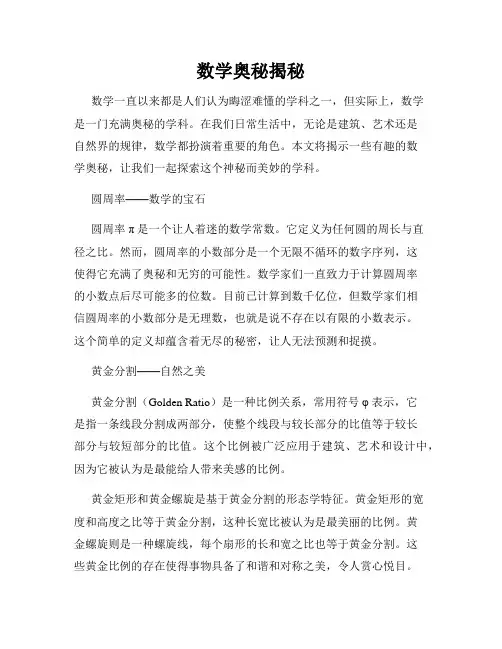 数学奥秘揭秘

数学一直以来都是人们认为晦涩难懂的学科之一，但实际上，数学是一门充满奥秘的学科。在我们日常生活中，无论是建筑、艺术还是自然界的规律，数学都扮演着重要的角色。本文将揭示一些有趣的数学奥秘，让我们一起探索这个神秘而美妙的学科。

圆周率——数学的宝石

圆周率 π 是一个让人着迷的数学常数。它定义为任何圆的周长与直径之比。然而，圆周率的小数部分是一个无限不循环的数字序列，这使得它充满了奥秘和无穷的可能性。数学家们一直致力于计算圆周率的小数点后尽可能多的位数。目前已计算到数千亿位，但数学家们相信圆周率的小数部分是无理数，也就是说不存在以有限的小数表示。这个简单的定义却蕴含着无尽的秘密，让人无法预测和捉摸。

黄金分割——自然之美

黄金分割（Golden Ratio）是一种比例关系，常用符号 φ 表示，它是指一条线段分割成两部分，使整个线段与较长部分的比值等于较长部分与较短部分的比值。这个比例被广泛应用于建筑、艺术和设计中，因为它被认为是最能给人带来美感的比例。

黄金矩形和黄金螺旋是基于黄金分割的形态学特征。黄金矩形的宽度和高度之比等于黄金分割，这种长宽比被认为是最美丽的比例。黄金螺旋则是一种螺旋线，每个扇形的长和宽之比也等于黄金分割。这些黄金比例的存在使得事物具备了和谐和对称之美，令人赏心悦目。